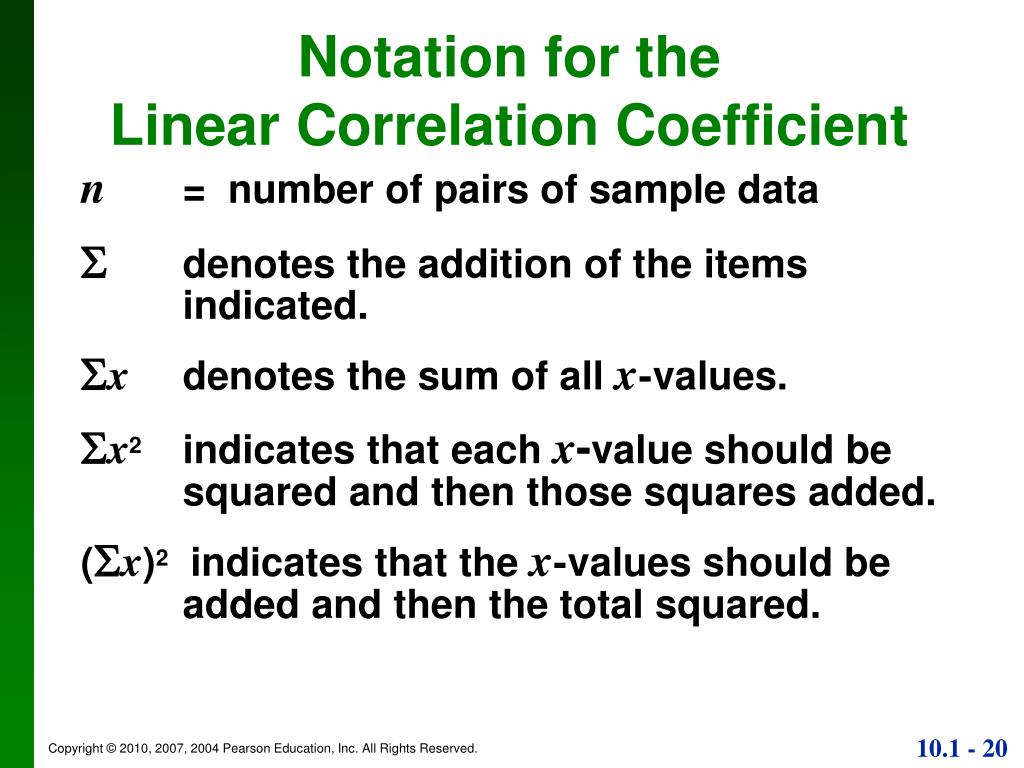 Notation for the
Linear Correlation Coefficient

$n$ = number of pairs of sample data

$\Sigma$ denotes the addition of the items indicated.

$\Sigma x$ denotes the sum of all $x$-values.

$\Sigma x^2$ indicates that each $x$-value should be squared and then those squares added.

$(\Sigma x)^2$ indicates that the $x$-values should be added and then the total squared.

Copyright © 2010, 2007, 2004 Pearson Education, Inc. All Rights Reserved.

10.1 - 20